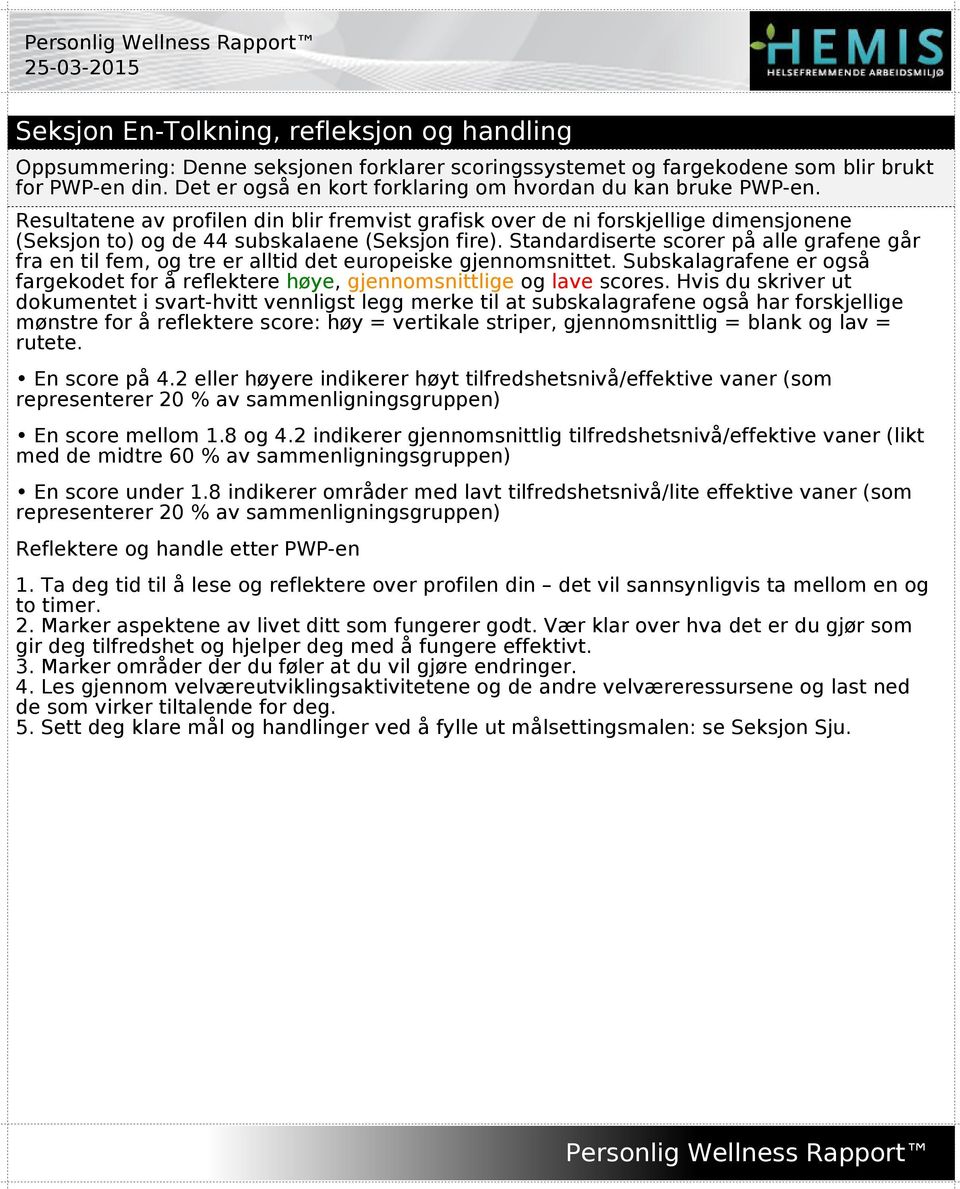 Personlig Wellness Rapport™
25-03-2015

HEMIS
HELSEFREMMENDE ARBEIDSMILJØ

Seksjon En-Tolkning, refleksjon og handling

Oppsummering: Denne seksjonen forklarer scoringssystemet og fargekodene som blir brukt for PWP-en din. Det er også en kort forklaring om hvordan du kan bruke PWP-en.

Resultatene av profilen din blir fremvist grafisk over de ni forskjellige dimensjonene (Seksjon to) og de 44 subskalaene (Seksjon fire). Standardiserte scorer på alle grafene går fra en til fem, og tre er alltid det europeiske gjennomsnittet. Subskalagrafene er også fargekodet for å reflektere høye, gjennomsnittlige og lave scores. Hvis du skriver ut dokumentet i svart-hvitt vennligst legg merke til at subskalagrafene også har forskjellige mønstre for å reflektere score: høy = vertikale striper, gjennomsnittlig = blank og lav = rutete.

• En score på 4.2 eller høyere indikerer høyt tilfredshetsnivå/effektive vaner (som representerer 20 % av sammenligningsgruppen)

• En score mellom 1.8 og 4.2 indikerer gjennomsnittlig tilfredshetsnivå/effektive vaner (likt med de midtre 60 % av sammenligningsgruppen)

• En score under 1.8 indikerer områder med lavt tilfredshetsnivå/lite effektive vaner (som representerer 20 % av sammenligningsgruppen)

Reflektere og handle etter PWP-en

1. Ta deg tid til å lese og reflektere over profilen din – det vil sannsynligvis ta mellom en og to timer.
2. Marker aspektene av livet ditt som fungerer godt. Vær klar over hva det er du gjør som gir deg tilfredshet og hjelper deg med å fungere effektivt.
3. Marker områder der du føler at du vil gjøre endringer.
4. Les gjennom velværeutviklingsaktivitetene og de andre velværeressursene og last ned de som virker tiltalende for deg.
5. Sett deg klare mål og handlinger ved å fylle ut målsettingsmalen: se Seksjon Sju.

Personlig Wellness Rapport™